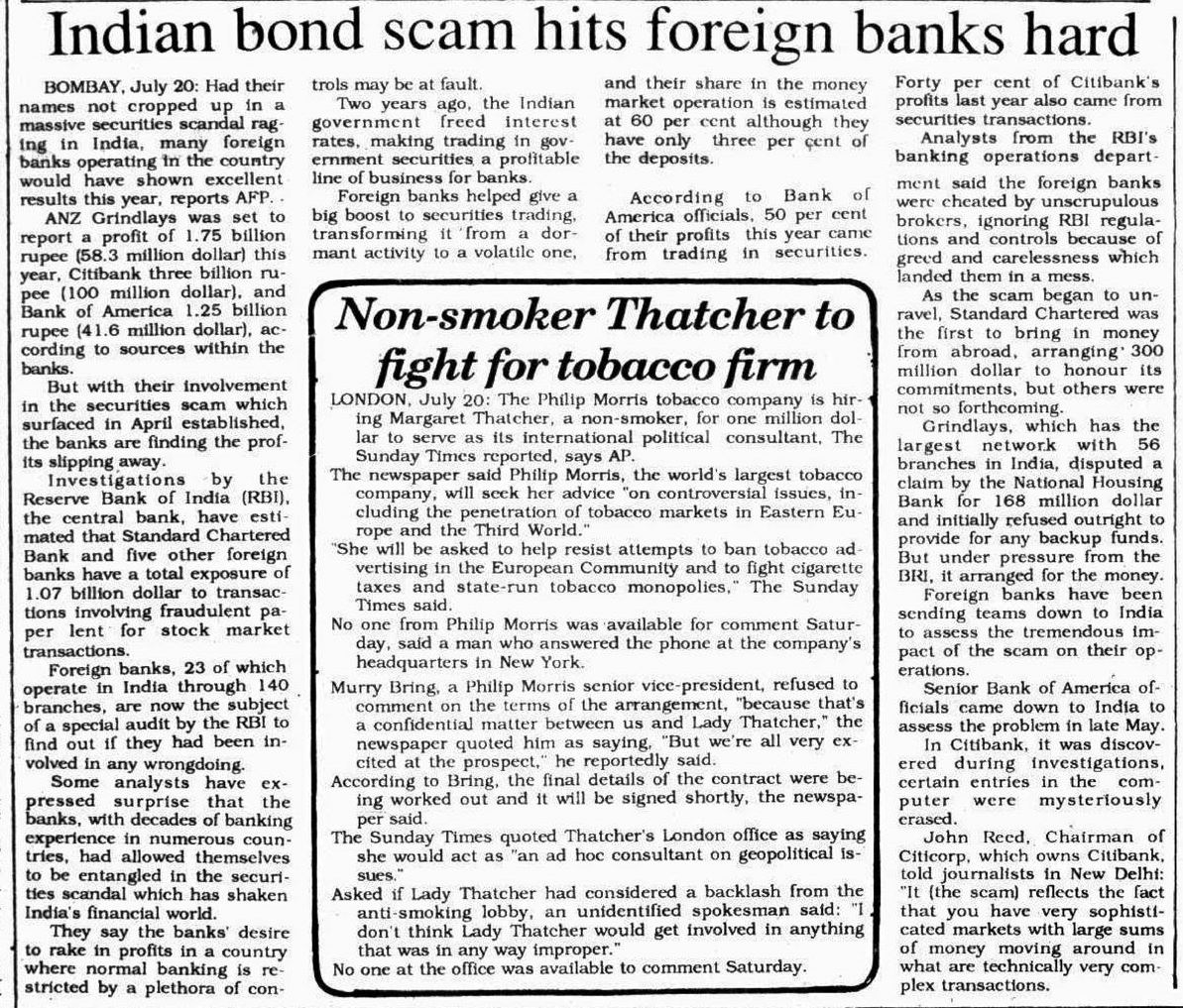 Indian bond scam hits foreign banks hard

BOMBAY, July 20: Had their names not cropped up in a massive securities scandal raging in India, many foreign banks operating in the country would have shown excellent results this year, reports AFP.

ANZ Grindlays was set to report a profit of 1.75 billion rupee (58.3 million dollar) this year, Citibank three billion rupee (100 million dollar), and Bank of America 1.25 billion rupee (41.6 million dollar), according to sources within the banks.

But with their involvement in the securities scam which surfaced in April established, the banks are finding the profits slipping away.

Investigations by the Reserve Bank of India (RBI), the central bank, have estimated that Standard Chartered Bank and five other foreign banks have a total exposure of 1.07 billion dollar to transactions involving fraudulent paper lent for stock market transactions.

Foreign banks, 23 of which operate in India through 140 branches, are now the subject of a special audit by the RBI to find out if they had been involved in any wrongdoing.

Some analysts have expressed surprise that the banks, with decades of banking experience in numerous countries, had allowed themselves to be entangled in the securities scandal which has shaken India's financial world.

They say the banks' desire to rake in profits in a country where normal banking is restricted by a plethora of controls may be at fault.

Two years ago, the Indian government freed interest rates, making trading in government securities a profitable line of business for banks.

Foreign banks helped give a big boost to securities trading, transforming it from a dormant activity to a volatile one, and their share in the money market operation is estimated at 60 per cent although they have only three per cent of the deposits.

According to Bank of America officials, 50 per cent of their profits this year came from trading in securities. Forty per cent of Citibank's profits last year also came from securities transactions.

Analysts from the RBI's banking operations department said the foreign banks were cheated by unscrupulous brokers, ignoring RBI regulations and controls because of greed and carelessness which landed them in a mess.

As the scam began to unravel, Standard Chartered was the first to bring in money from abroad, arranging 300 million dollar to honour its commitments, but others were not so forthcoming.

Grindlays, which has the largest network with 56 branches in India, disputed a claim by the National Housing Bank for 168 million dollar and initially refused outright to provide for any backup funds. But under pressure from the BRI, it arranged for the money.

Foreign banks have been sending teams down to India to assess the tremendous impact of the scam on their operations.

Senior Bank of America officials came down to India to assess the problem in late May.

In Citibank, it was discovered during investigations, certain entries in the computer were mysteriously erased.

John Reed, Chairman of Citicorp, which owns Citibank, told journalists in New Delhi: "It (the scam) reflects the fact that you have very sophisticated markets with large sums of money moving around in what are technically very complex transactions.

Non-smoker Thatcher to fight for tobacco firm

LONDON, July 20: The Philip Morris tobacco company is hiring Margaret Thatcher, a non-smoker, for one million dollar to serve as its international political consultant, The Sunday Times reported, says AP.

The newspaper said Philip Morris, the world's largest tobacco company, will seek her advice "on controversial issues, including the penetration of tobacco markets in Eastern Europe and the Third World."

"She will be asked to help resist attempts to ban tobacco advertising in the European Community and to fight cigarette taxes and state-run tobacco monopolies," The Sunday Times said.

No one from Philip Morris was available for comment Saturday, said a man who answered the phone at the company's headquarters in New York.

Murry Bring, a Philip Morris senior vice-president, refused to comment on the terms of the arrangement, "because that's a confidential matter between us and Lady Thatcher," the newspaper quoted him as saying, "But we're all very excited at the prospect," he reportedly said.

According to Bring, the final details of the contract were being worked out and it will be signed shortly, the newspaper said.

The Sunday Times quoted Thatcher's London office as saying she would act as "an ad hoc consultant on geopolitical issues."

Asked if Lady Thatcher had considered a backlash from the anti-smoking lobby, an unidentified spokesman said: "I don't think Lady Thatcher would get involved in anything that was in any way improper."

No one at the office was available to comment Saturday.